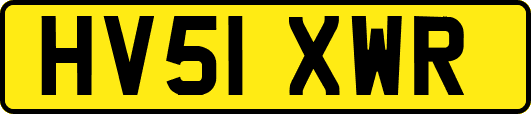 HV51 XWR